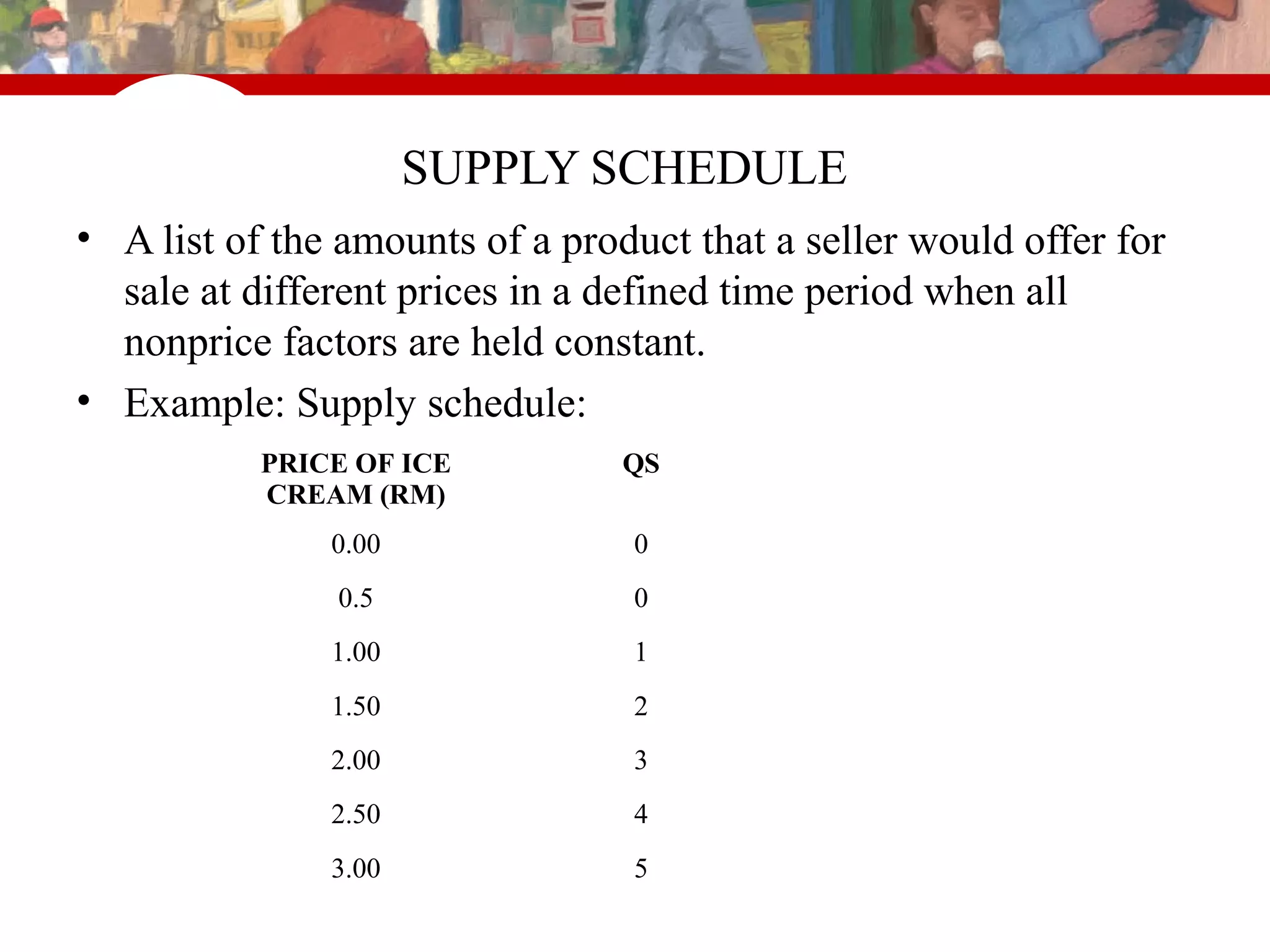 SUPPLY SCHEDULE

• A list of the amounts of a product that a seller would offer for sale at different prices in a defined time period when all nonprice factors are held constant.

• Example: Supply schedule:

| PRICE OF ICE CREAM (RM) | QS |
|---|---|
| 0.00 | 0 |
| 0.5 | 0 |
| 1.00 | 1 |
| 1.50 | 2 |
| 2.00 | 3 |
| 2.50 | 4 |
| 3.00 | 5 |